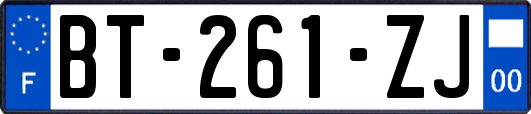 F
BT-261-ZJ
00